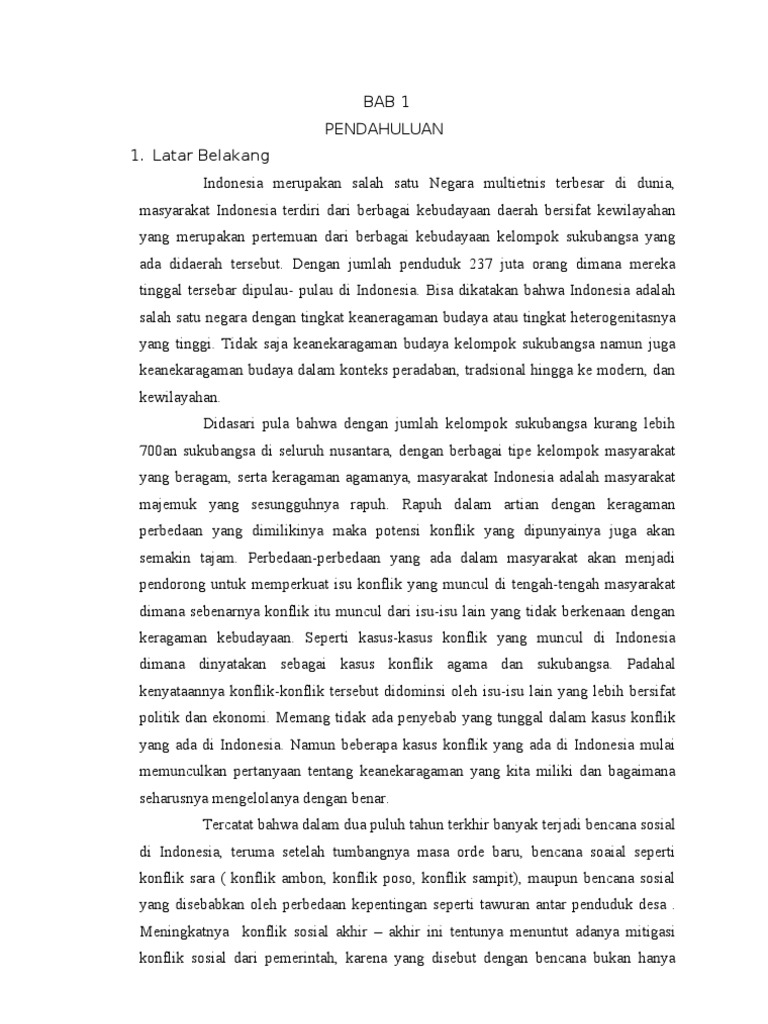 BAB 1
PENDAHULUAN

1. Latar Belakang

Indonesia merupakan salah satu Negara multietnis terbesar di dunia, masyarakat Indonesia terdiri dari berbagai kebudayaan daerah bersifat kewilayahan yang merupakan pertemuan dari berbagai kebudayaan kelompok sukubangsa yang ada didaerah tersebut. Dengan jumlah penduduk 237 juta orang dimana mereka tinggal tersebar dipulau- pulau di Indonesia. Bisa dikatakan bahwa Indonesia adalah salah satu negara dengan tingkat keaneragaman budaya atau tingkat heterogenitasnya yang tinggi. Tidak saja keanekaragaman budaya kelompok sukubangsa namun juga keanekaragaman budaya dalam konteks peradaban, tradsional hingga ke modern, dan kewilayahan.

Didasari pula bahwa dengan jumlah kelompok sukubangsa kurang lebih 700an sukubangsa di seluruh nusantara, dengan berbagai tipe kelompok masyarakat yang beragam, serta keragaman agamanya, masyarakat Indonesia adalah masyarakat majemuk yang sesungguhnya rapuh. Rapuh dalam artian dengan keragaman perbedaan yang dimilikinya maka potensi konflik yang dipunyainya juga akan semakin tajam. Perbedaan-perbedaan yang ada dalam masyarakat akan menjadi pendorong untuk memperkuat isu konflik yang muncul di tengah-tengah masyarakat dimana sebenarnya konflik itu muncul dari isu-isu lain yang tidak berkenaan dengan keragaman kebudayaan. Seperti kasus-kasus konflik yang muncul di Indonesia dimana dinyatakan sebagai kasus konflik agama dan sukubangsa. Padahal kenyataannya konflik-konflik tersebut didominsi oleh isu-isu lain yang lebih bersifat politik dan ekonomi. Memang tidak ada penyebab yang tunggal dalam kasus konflik yang ada di Indonesia. Namun beberapa kasus konflik yang ada di Indonesia mulai memunculkan pertanyaan tentang keanekaragaman yang kita miliki dan bagaimana seharusnya mengelolanya dengan benar.

Tercatat bahwa dalam dua puluh tahun terkhir banyak terjadi bencana sosial di Indonesia, teruma setelah tumbangnya masa orde baru, bencana soaial seperti konflik sara ( konflik ambon, konflik poso, konflik sampit), maupun bencana sosial yang disebabkan oleh perbedaan kepentingan seperti tawuran antar penduduk desa . Meningkatnya konflik sosial akhir – akhir ini tentunya menuntut adanya mitigasi konflik sosial dari pemerintah, karena yang disebut dengan bencana bukan hanya